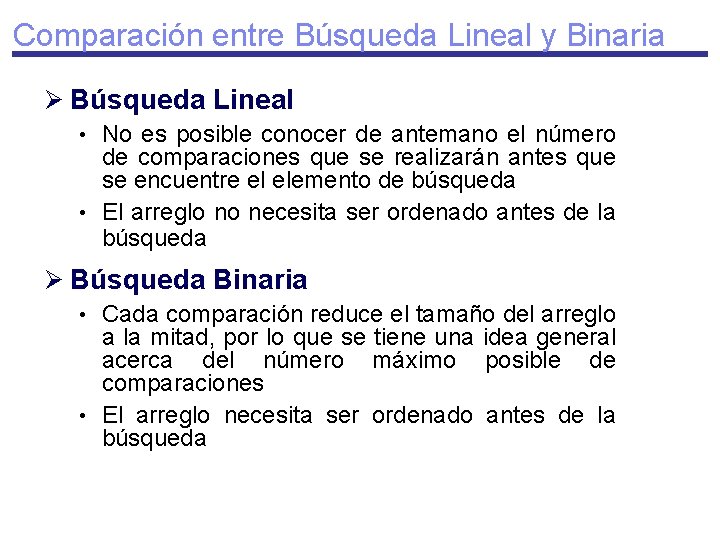 Comparación entre Búsqueda Lineal y Binaria

➢ Búsqueda Lineal

• No es posible conocer de antemano el número de comparaciones que se realizarán antes que se encuentre el elemento de búsqueda

• El arreglo no necesita ser ordenado antes de la búsqueda

➢ Búsqueda Binaria

• Cada comparación reduce el tamaño del arreglo a la mitad, por lo que se tiene una idea general acerca del número máximo posible de comparaciones

• El arreglo necesita ser ordenado antes de la búsqueda